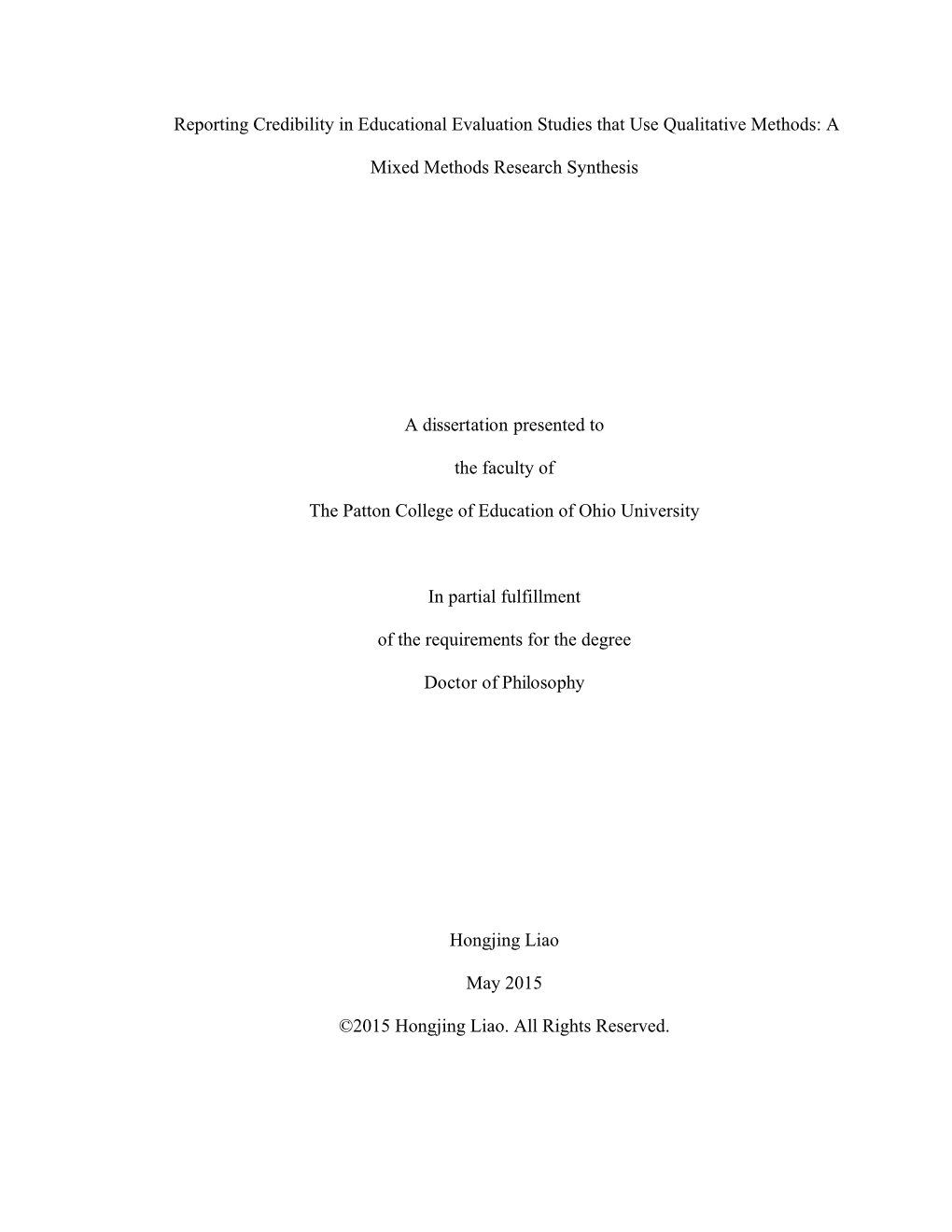 Reporting Credibility in Educational Evaluation Studies that Use Qualitative Methods: A Mixed Methods Research Synthesis

A dissertation presented to

the faculty of

The Patton College of Education of Ohio University

In partial fulfillment

of the requirements for the degree

Doctor of Philosophy

Hongjing Liao

May 2015

©2015 Hongjing Liao. All Rights Reserved.